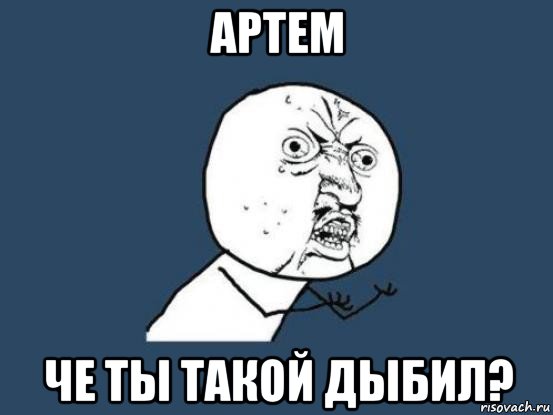 АРТЕМ

ЧЕ ТЫ ТАКОЙ ДЫБИЛ?

risovach.ru